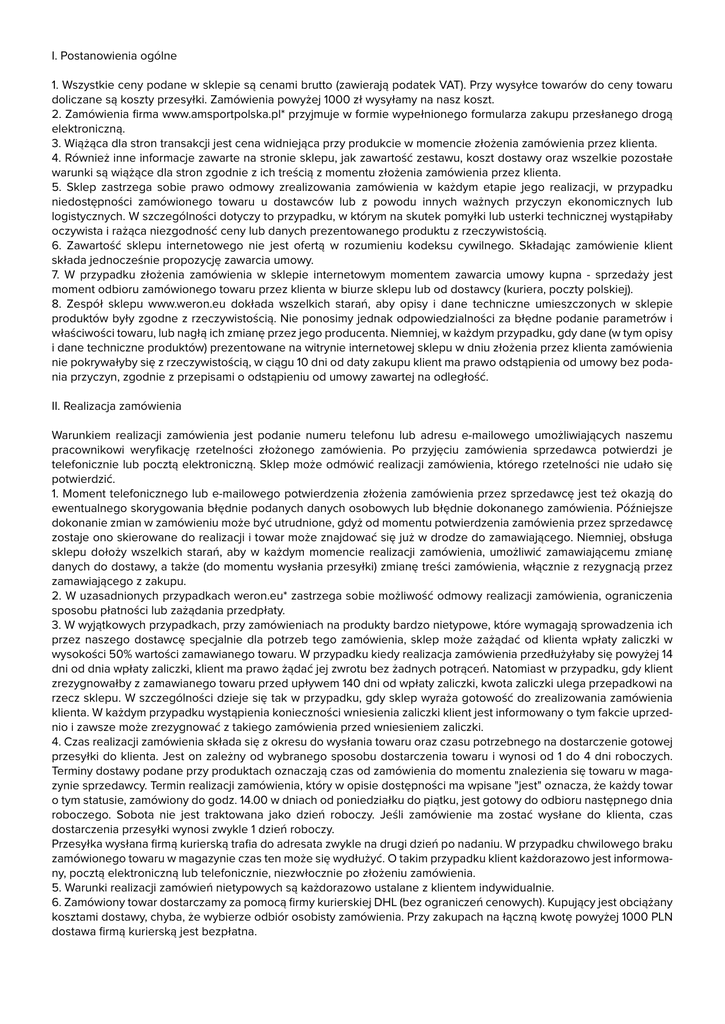 I. Postanowienia ogólne

1. Wszystkie ceny podane w sklepie są cenami brutto (zawierają podatek VAT). Przy wysyłce towarów do ceny towaru doliczane są koszty przesyłki. Zamówienia powyżej 1000 zł wysyłamy na nasz koszt.
2. Zamówienia firma www.amsportpolska.pl* przyjmuje w formie wypełnionego formularza zakupu przesłanego drogą elektroniczną.
3. Wiążąca dla stron transakcji jest cena widniejąca przy produkcie w momencie złożenia zamówienia przez klienta.
4. Również inne informacje zawarte na stronie sklepu, jak zawartość zestawu, koszt dostawy oraz wszelkie pozostałe warunki są wiążące dla stron zgodnie z ich treścią z momentu złożenia zamówienia przez klienta.
5. Sklep zastrzega sobie prawo odmowy zrealizowania zamówienia w każdym etapie jego realizacji, w przypadku niedostępności zamówionego towaru u dostawców lub z powodu innych ważnych przyczyn ekonomicznych lub logistycznych. W szczególności dotyczy to przypadku, w którym na skutek pomyłki lub usterki technicznej wystąpiłaby oczywista i rażąca niezgodność ceny lub danych prezentowanego produktu z rzeczywistością.
6. Zawartość sklepu internetowego nie jest ofertą w rozumieniu kodeksu cywilnego. Składając zamówienie klient składa jednocześnie propozycję zawarcia umowy.
7. W przypadku złożenia zamówienia w sklepie internetowym momentem zawarcia umowy kupna - sprzedaży jest moment odbioru zamówionego towaru przez klienta w biurze sklepu lub od dostawcy (kuriera, poczty polskiej).
8. Zespół sklepu www.weron.eu dokłada wszelkich starań, aby opisy i dane techniczne umieszczonych w sklepie produktów były zgodne z rzeczywistością. Nie ponosimy jednak odpowiedzialności za błędne podanie parametrów i właściwości towaru, lub nagłą ich zmianę przez jego producenta. Niemniej, w każdym przypadku, gdy dane (w tym opisy i dane techniczne produktów) prezentowane na witrynie internetowej sklepu w dniu złożenia przez klienta zamówienia nie pokrywałyby się z rzeczywistością, w ciągu 10 dni od daty zakupu klient ma prawo odstąpienia od umowy bez podania przyczyn, zgodnie z przepisami o odstąpieniu od umowy zawartej na odległość.

II. Realizacja zamówienia

Warunkiem realizacji zamówienia jest podanie numeru telefonu lub adresu e-mailowego umożliwiających naszemu pracownikowi weryfikację rzetelności złożonego zamówienia. Po przyjęciu zamówienia sprzedawca potwierdzi je telefonicznie lub pocztą elektroniczną. Sklep może odmówić realizacji zamówienia, którego rzetelności nie udało się potwierdzić.
1. Moment telefonicznego lub e-mailowego potwierdzenia złożenia zamówienia przez sprzedawcę jest też okazją do ewentualnego skorygowania błędnie podanych danych osobowych lub błędnie dokonanego zamówienia. Późniejsze dokonanie zmian w zamówieniu może być utrudnione, gdyż od momentu potwierdzenia zamówienia przez sprzedawcę zostaje ono skierowane do realizacji i towar może znajdować się już w drodze do zamawiającego. Niemniej, obsługa sklepu dołoży wszelkich starań, aby w każdym momencie realizacji zamówienia, umożliwić zamawiającemu zmianę danych do dostawy, a także (do momentu wysłania przesyłki) zmianę treści zamówienia, włącznie z rezygnacją przez zamawiającego z zakupu.
2. W uzasadnionych przypadkach weron.eu* zastrzega sobie możliwość odmowy realizacji zamówienia, ograniczenia sposobu płatności lub zażądania przedpłaty.
3. W wyjątkowych przypadkach, przy zamówieniach na produkty bardzo nietypowe, które wymagają sprowadzenia ich przez naszego dostawcę specjalnie dla potrzeb tego zamówienia, sklep może zażądać od klienta wpłaty zaliczki w wysokości 50% wartości zamawianego towaru. W przypadku kiedy realizacja zamówienia przedłużyłaby się powyżej 14 dni od dnia wpłaty zaliczki, klient ma prawo żądać jej zwrotu bez żadnych potrąceń. Natomiast w przypadku, gdy klient zrezygnowałby z zamawianego towaru przed upływem 140 dni od wpłaty zaliczki, kwota zaliczki ulega przepadkowi na rzecz sklepu. W szczególności dzieje się tak w przypadku, gdy sklep wyraża gotowość do zrealizowania zamówienia klienta. W każdym przypadku wystąpienia konieczności wniesienia zaliczki klient jest informowany o tym fakcie uprzednio i zawsze może zrezygnować z takiego zamówienia przed wniesieniem zaliczki.
4. Czas realizacji zamówienia składa się z okresu do wysłania towaru oraz czasu potrzebnego na dostarczenie gotowej przesyłki do klienta. Jest on zależny od wybranego sposobu dostarczenia towaru i wynosi od 1 do 4 dni roboczych. Terminy dostawy podane przy produktach oznaczają czas od zamówienia do momentu znalezienia się towaru w magazynie sprzedawcy. Termin realizacji zamówienia, który w opisie dostępności ma wpisane "jest" oznacza, że każdy towar o tym statusie, zamówiony do godz. 14.00 w dniach od poniedziałku do piątku, jest gotowy do odbioru następnego dnia roboczego. Sobota nie jest traktowana jako dzień roboczy. Jeśli zamówienie ma zostać wysłane do klienta, czas dostarczenia przesyłki wynosi zwykle 1 dzień roboczy.
Przesyłka wysłana firmą kurierską trafia do adresata zwykle na drugi dzień po nadaniu. W przypadku chwilowego braku zamówionego towaru w magazynie czas ten może się wydłużyć. O takim przypadku klient każdorazowo jest informowany, pocztą elektroniczną lub telefonicznie, niezwłocznie po złożeniu zamówienia.
5. Warunki realizacji zamówień nietypowych są każdorazowo ustalane z klientem indywidualnie.
6. Zamówiony towar dostarczamy za pomocą firmy kurierskiej DHL (bez ograniczeń cenowych). Kupujący jest obciążany kosztami dostawy, chyba, że wybierze odbiór osobisty zamówienia. Przy zakupach na łączną kwotę powyżej 1000 PLN dostawa firmą kurierską jest bezpłatna.